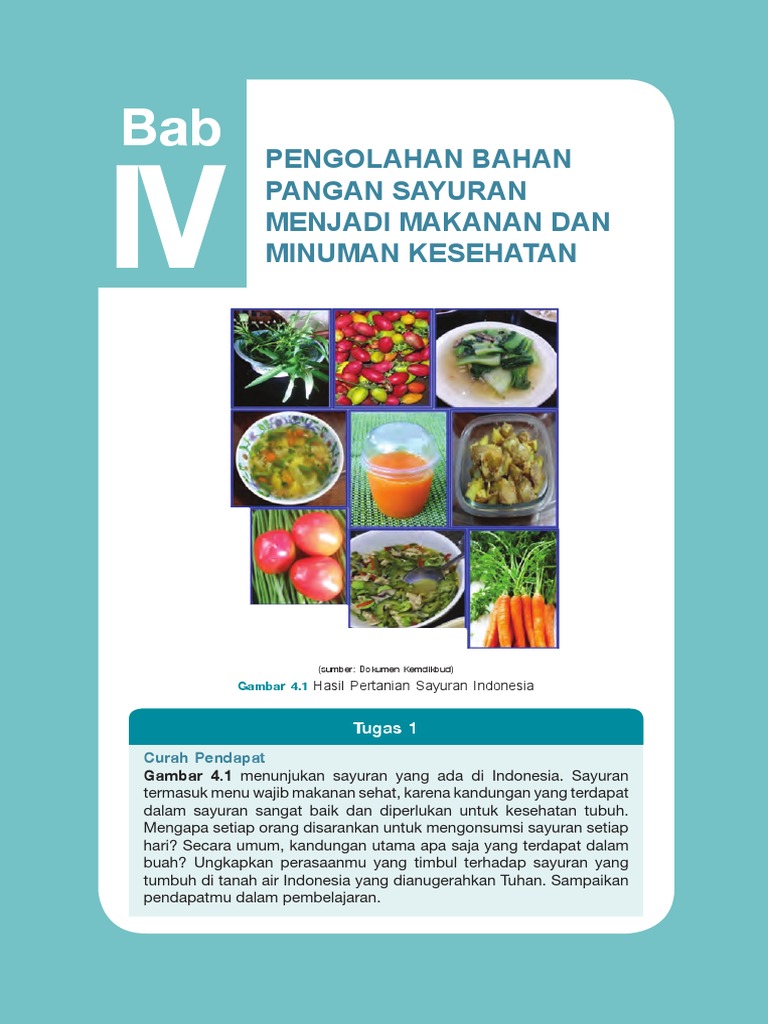 Bab
IV

PENGOLAHAN BAHAN PANGAN SAYURAN MENJADI MAKANAN DAN MINUMAN KESEHATAN

(sumber: Dokumen Kemdikbud)

Gambar 4.1 Hasil Pertanian Sayuran Indonesia

Tugas 1

Curah Pendapat

Gambar 4.1 menunjukan sayuran yang ada di Indonesia. Sayuran termasuk menu wajib makanan sehat, karena kandungan yang terdapat dalam sayuran sangat baik dan diperlukan untuk kesehatan tubuh. Mengapa setiap orang disarankan untuk mengonsumsi sayuran setiap hari? Secara umum, kandungan utama apa saja yang terdapat dalam buah? Ungkapkan perasaanmu yang timbul terhadap sayuran yang tumbuh di tanah air Indonesia yang dianugerahkan Tuhan. Sampaikan pendapatmu dalam pembelajaran.